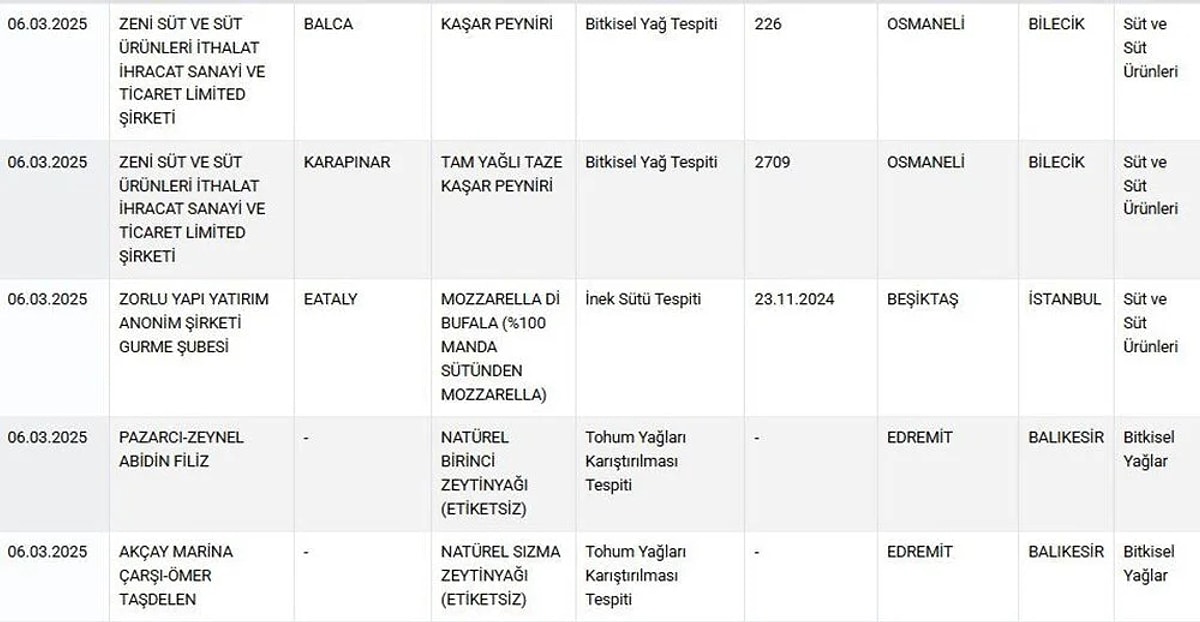 | | | | | | | | | |
|---|---|---|---|---|---|---|---|---|
| 06.03.2025 | ZENİ SÜT VE SÜT ÜRÜNLERİ İTHALAT İHRACAT SANAYİ VE TİCARET LİMİTED ŞİRKETİ | BALCA | KAŞAR PEYNİRİ | Bitkisel Yağ Tespiti | 226 | OSMANELİ | BİLECİK | Süt ve Süt Ürünleri |
| 06.03.2025 | ZENİ SÜT VE SÜT ÜRÜNLERİ İTHALAT İHRACAT SANAYİ VE TİCARET LİMİTED ŞİRKETİ | KARAPINAR | TAM YAĞLI TAZE KAŞAR PEYNİRİ | Bitkisel Yağ Tespiti | 2709 | OSMANELİ | BİLECİK | Süt ve Süt Ürünleri |
| 06.03.2025 | ZORLU YAPI YATIRIM ANONİM ŞİRKETİ GURME ŞUBESİ | EATALY | MOZZARELLA Dİ BUFALA (%100 MANDA SÜTÜNDEN MOZZARELLA) | İnek Sütü Tespiti | 23.11.2024 | BEŞİKTAŞ | İSTANBUL | Süt ve Süt Ürünleri |
| 06.03.2025 | PAZARCI-ZEYNEL ABİDİN FİLİZ | - | NATÜREL BİRİNCİ ZEYTİNYAĞI (ETİKETSİZ) | Tohum Yağları Karıştırılması Tespiti | - | EDREMİT | BALIKESİR | Bitkisel Yağlar |
| 06.03.2025 | AKÇAY MARİNA ÇARŞI-ÖMER TAŞDELEN | - | NATÜREL SIZMA ZEYTİNYAĞI (ETİKETSİZ) | Tohum Yağları Karıştırılması Tespiti | - | EDREMİT | BALIKESİR | Bitkisel Yağlar |